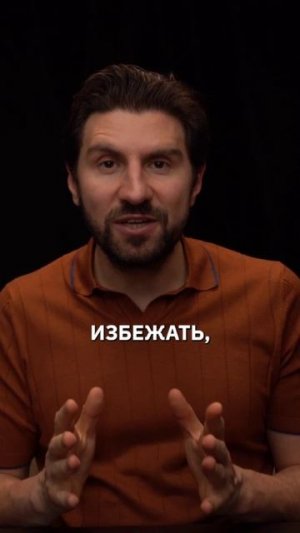 ИЗБЕЖАТЬ,